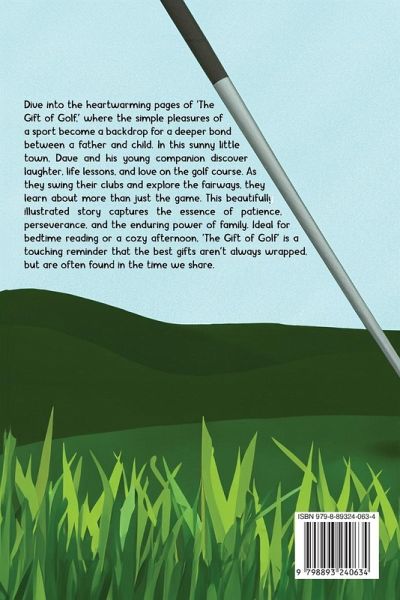 Dive into the heartwarming pages of 'The Gift of Golf,' where the simple pleasures of a sport become a backdrop for a deeper bond between a father and child. In this sunny little town, Dave and his young companion discover laughter, life lessons, and love on the golf course. As they swing their clubs and explore the fairways, they learn about more than just the game. This beautifully illustrated story captures the essence of patience, perseverance, and the enduring power of family. Ideal for bedtime reading or a cozy afternoon, 'The Gift of Golf' is a touching reminder that the best gifts aren't always wrapped, but are often found in the time we share.

ISBN 979-8-89324-063-4

9 798893 240634